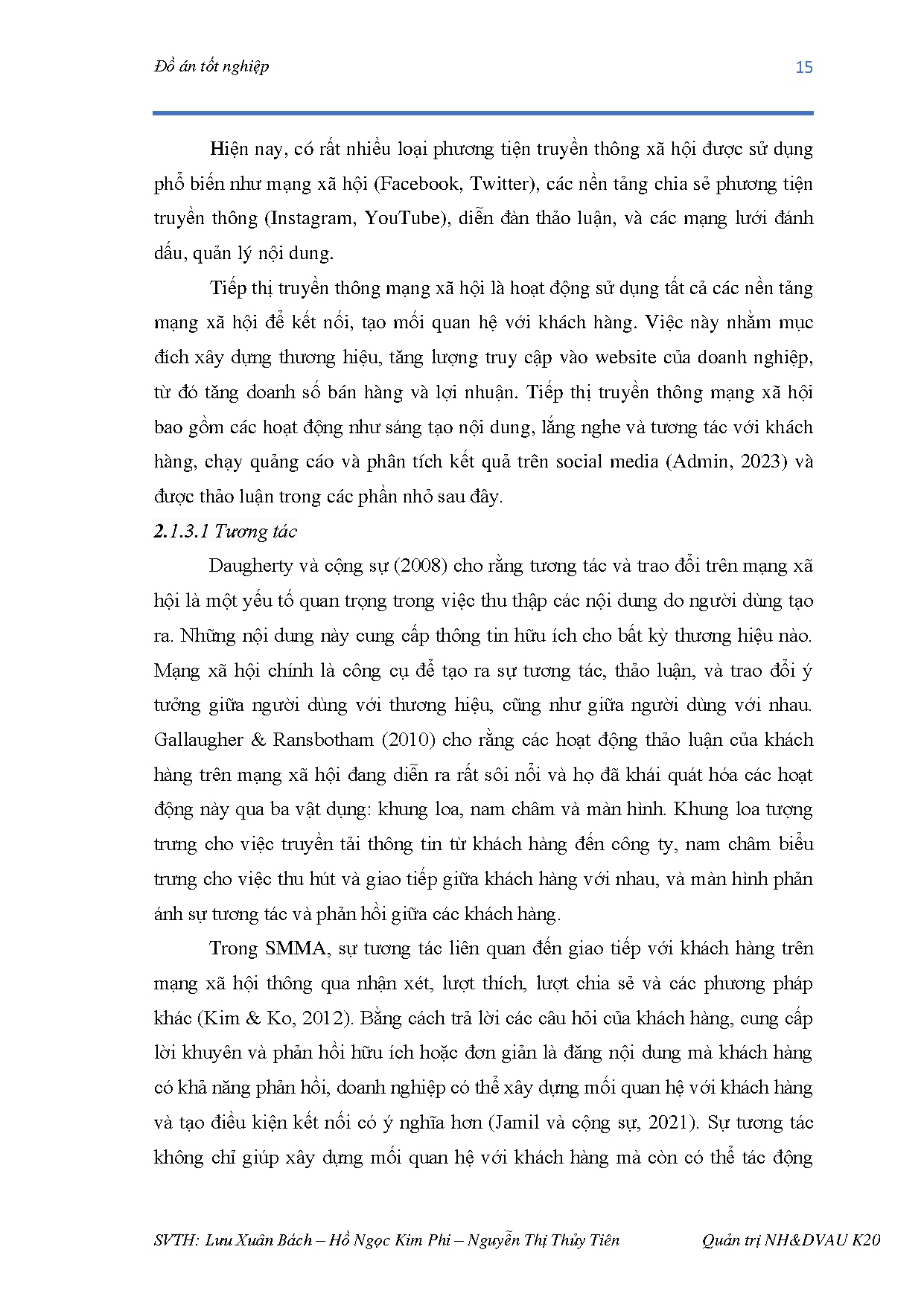 Đồ án tốt nghiệp

15

Hiện nay, có rất nhiều loại phương tiện truyền thông xã hội được sử dụng phổ biến như mạng xã hội (Facebook, Twitter), các nền tảng chia sẻ phương tiện truyền thông (Instagram, YouTube), diễn đàn thảo luận, và các mạng lưới đánh dấu, quản lý nội dung.

Tiếp thị truyền thông mạng xã hội là hoạt động sử dụng tất cả các nền tảng mạng xã hội để kết nối, tạo mối quan hệ với khách hàng. Việc này nhằm mục đích xây dựng thương hiệu, tăng lượng truy cập vào website của doanh nghiệp, từ đó tăng doanh số bán hàng và lợi nhuận. Tiếp thị truyền thông mạng xã hội bao gồm các hoạt động như sáng tạo nội dung, lắng nghe và tương tác với khách hàng, chạy quảng cáo và phân tích kết quả trên social media (Admin, 2023) và được thảo luận trong các phần nhỏ sau đây.

2.1.3.1 Tương tác

Daugherty và cộng sự (2008) cho rằng tương tác và trao đổi trên mạng xã hội là một yếu tố quan trọng trong việc thu thập các nội dung do người dùng tạo ra. Những nội dung này cung cấp thông tin hữu ích cho bất kỳ thương hiệu nào. Mạng xã hội chính là công cụ để tạo ra sự tương tác, thảo luận, và trao đổi ý tưởng giữa người dùng với thương hiệu, cũng như giữa người dùng với nhau. Gallaugher & Ransbotham (2010) cho rằng các hoạt động thảo luận của khách hàng trên mạng xã hội đang diễn ra rất sôi nổi và họ đã khái quát hóa các hoạt động này qua ba vật dụng: khung loa, nam châm và màn hình. Khung loa tượng trưng cho việc truyền tải thông tin từ khách hàng đến công ty, nam châm biểu trưng cho việc thu hút và giao tiếp giữa khách hàng với nhau, và màn hình phản ánh sự tương tác và phản hồi giữa các khách hàng.

Trong SMMA, sự tương tác liên quan đến giao tiếp với khách hàng trên mạng xã hội thông qua nhận xét, lượt thích, lượt chia sẻ và các phương pháp khác (Kim & Ko, 2012). Bằng cách trả lời các câu hỏi của khách hàng, cung cấp lời khuyên và phản hồi hữu ích hoặc đơn giản là đăng nội dung mà khách hàng có khả năng phản hồi, doanh nghiệp có thể xây dựng mối quan hệ với khách hàng và tạo điều kiện kết nối có ý nghĩa hơn (Jamil và cộng sự, 2021). Sự tương tác không chỉ giúp xây dựng mối quan hệ với khách hàng mà còn có thể tác động

SVTH: Lưu Xuân Bách – Hồ Ngọc Kim Phi – Nguyễn Thị Thủy Tiên

Quản trị NH&DVAU K20